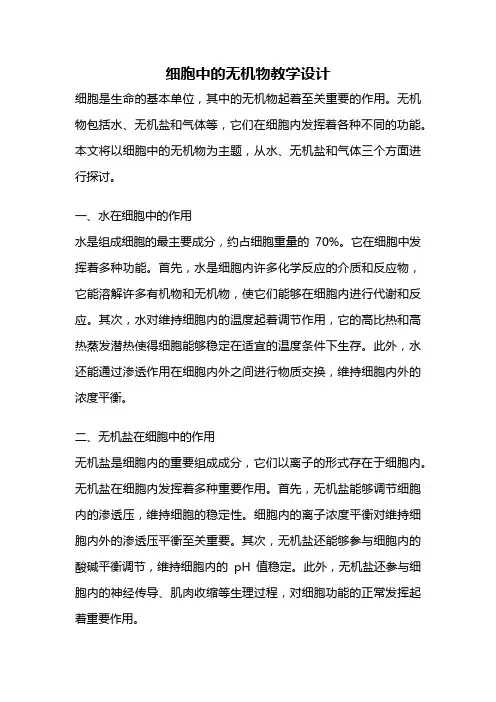 细胞中的无机物教学设计

细胞是生命的基本单位，其中的无机物起着至关重要的作用。无机物包括水、无机盐和气体等，它们在细胞内发挥着各种不同的功能。本文将以细胞中的无机物为主题，从水、无机盐和气体三个方面进行探讨。

一、水在细胞中的作用

水是组成细胞的最主要成分，约占细胞重量的 70%。它在细胞中发挥着多种功能。首先，水是细胞内许多化学反应的介质和反应物，它能溶解许多有机物和无机物，使它们能够在细胞内进行代谢和反应。其次，水对维持细胞内的温度起着调节作用，它的高比热和高热蒸发潜热使得细胞能够稳定在适宜的温度条件下生存。此外，水还能通过渗透作用在细胞内外之间进行物质交换，维持细胞内外的浓度平衡。

二、无机盐在细胞中的作用

无机盐是细胞内的重要组成成分，它们以离子的形式存在于细胞内。无机盐在细胞内发挥着多种重要作用。首先，无机盐能够调节细胞内的渗透压，维持细胞的稳定性。细胞内的离子浓度平衡对维持细胞内外的渗透压平衡至关重要。其次，无机盐还能够参与细胞内的酸碱平衡调节，维持细胞内的 pH 值稳定。此外，无机盐还参与细胞内的神经传导、肌肉收缩等生理过程，对细胞功能的正常发挥起着重要作用。